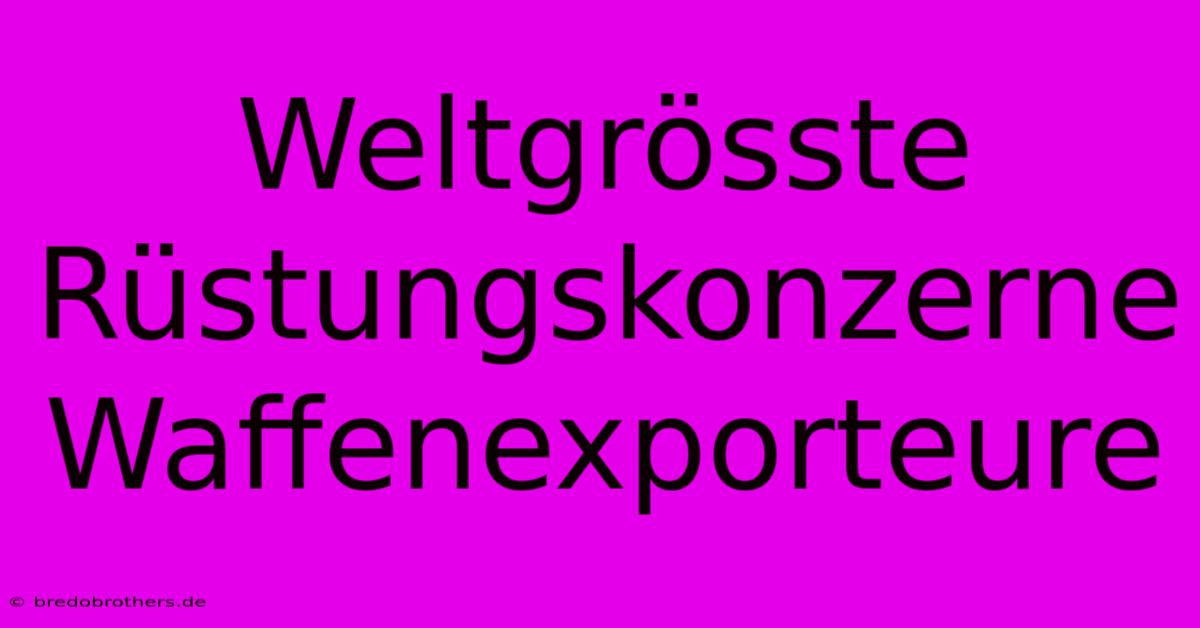 Weltgrösste Rüstungskonzerne Waffenexporteure

© bredobrothers.de